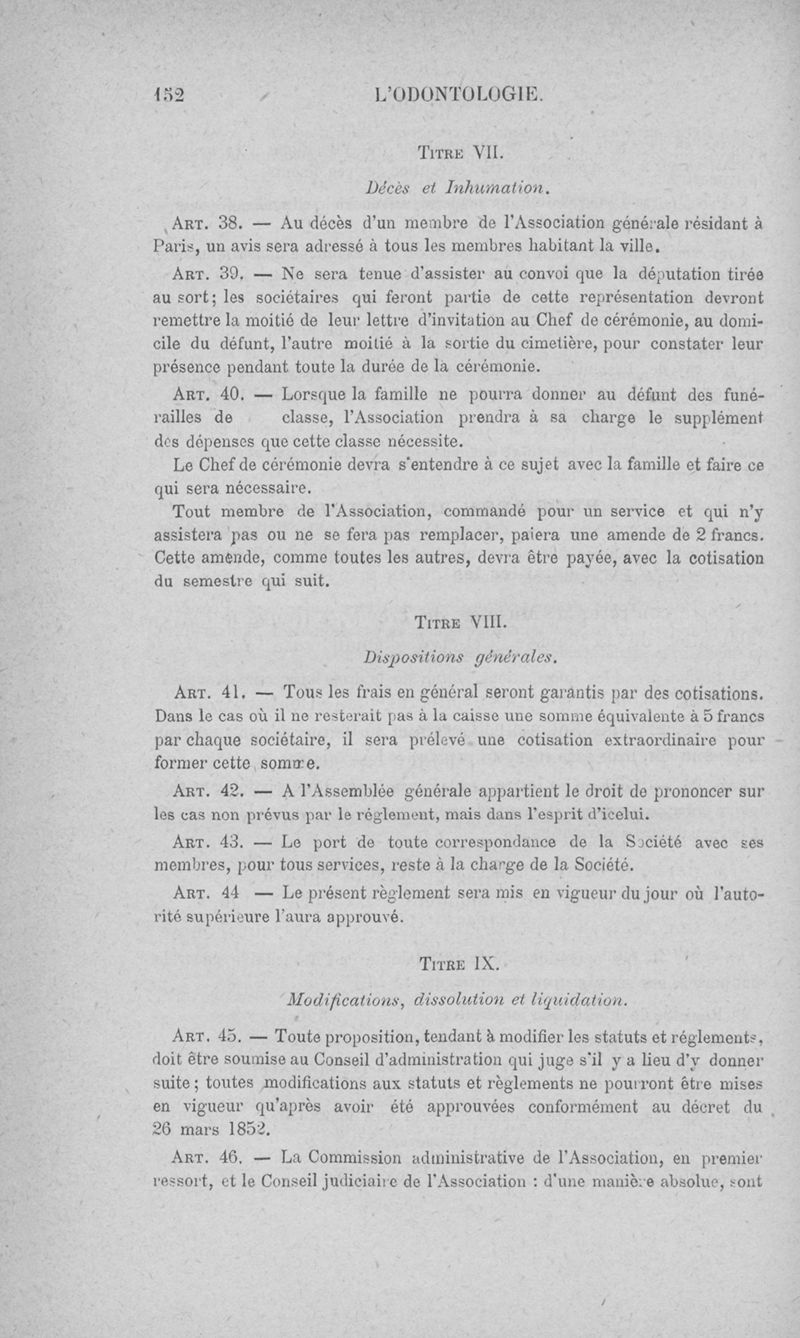 152 L'ODONTOLOGIE.

TITRE VII.

Décès et Inhumation.

ART. 38. — Au décès d'un membre de l'Association générale résidant à Paris, un avis sera adressé à tous les membres habitant la ville.

ART. 39. — Ne sera tenue d'assister au convoi que la députation tirée au sort; les sociétaires qui feront partie de cette représentation devront remettre la moitié de leur lettre d'invitation au Chef de cérémonie, au domicile du défunt, l'autre moitié à la sortie du cimetière, pour constater leur présence pendant toute la durée de la cérémonie.

ART. 40. — Lorsque la famille ne pourra donner au défunt des funérailles de classe, l'Association prendra à sa charge le supplément des dépenses que cette classe nécessite.

Le Chef de cérémonie devra s'entendre à ce sujet avec la famille et faire ce qui sera nécessaire.

Tout membre de l'Association, commandé pour un service et qui n'y assistera pas ou ne se fera pas remplacer, paiera une amende de 2 francs. Cette amende, comme toutes les autres, devra être payée, avec la cotisation du semestre qui suit.

TITRE VIII.

Dispositions générales.

ART. 41. — Tous les frais en général seront garantis par des cotisations. Dans le cas où il ne resterait pas à la caisse une somme équivalente à 5 francs par chaque sociétaire, il sera prélevé une cotisation extraordinaire pour former cette somme.

ART. 42. — A l'Assemblée générale appartient le droit de prononcer sur les cas non prévus par le règlement, mais dans l'esprit d'icelui.

ART. 43. — Le port de toute correspondance de la Société avec ses membres, pour tous services, reste à la charge de la Société.

ART. 44 — Le présent règlement sera mis en vigueur du jour où l'autorité supérieure l'aura approuvé.

TITRE IX.

Modifications, dissolution et liquidation.

ART. 45. — Toute proposition, tendant à modifier les statuts et règlements, doit être soumise au Conseil d'administration qui juge s'il y a lieu d'y donner suite; toutes modifications aux statuts et règlements ne pourront être mises en vigueur qu'après avoir été approuvées conformément au décret du 26 mars 1852.

ART. 46. — La Commission administrative de l'Association, en premier ressort, et le Conseil judiciaire de l'Association : d'une manière absolue, sont